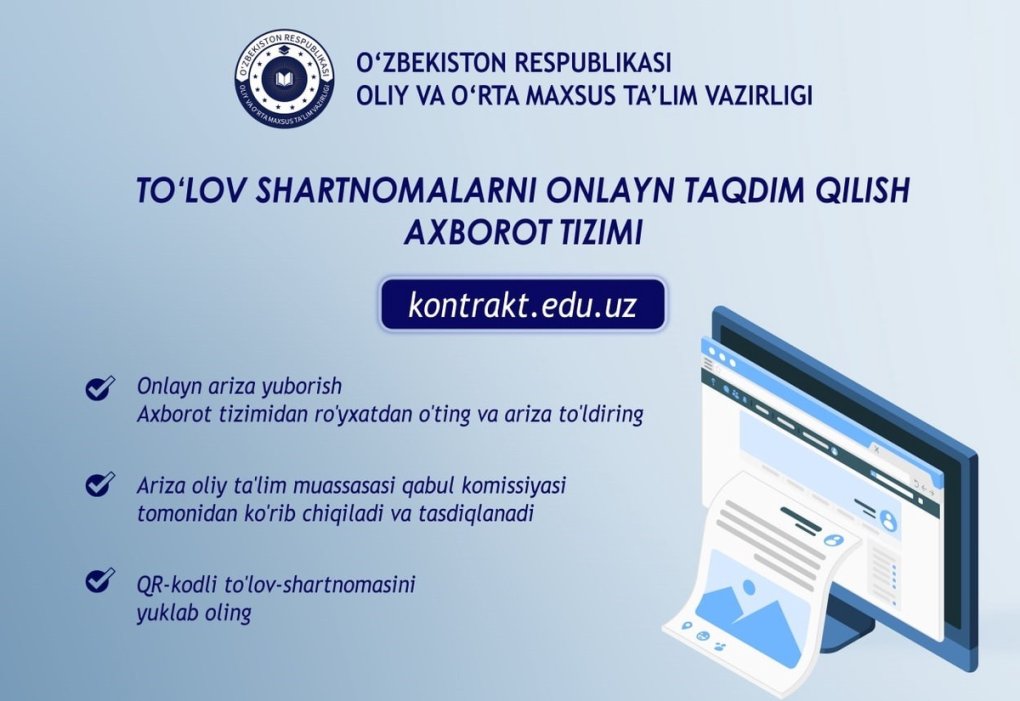 O'ZBEKISTON RESPUBLIKASI
OLIY VA O'RTA MAXSUS TA'LIM VAZIRLIGI

O‘ZBEKISTON RESPUBLIKASI
OLIY VA O‘RTA MAXSUS TA’LIM VAZIRLIGI

TO‘LOV SHARTNOMALARNI ONLAYN TAQDIM QILISH AXBOROT TIZIMI

kontrakt.edu.uz

Onlayn ariza yuborish
Axborot tizimidan ro'yxatdan o'ting va ariza to'ldiring

Ariza oliy ta'lim muassasasi qabul komissiyasi tomonidan ko'rib chiqiladi va tasdiqlanadi

QR-kodli to'lov-shartnomasini yuklab oling